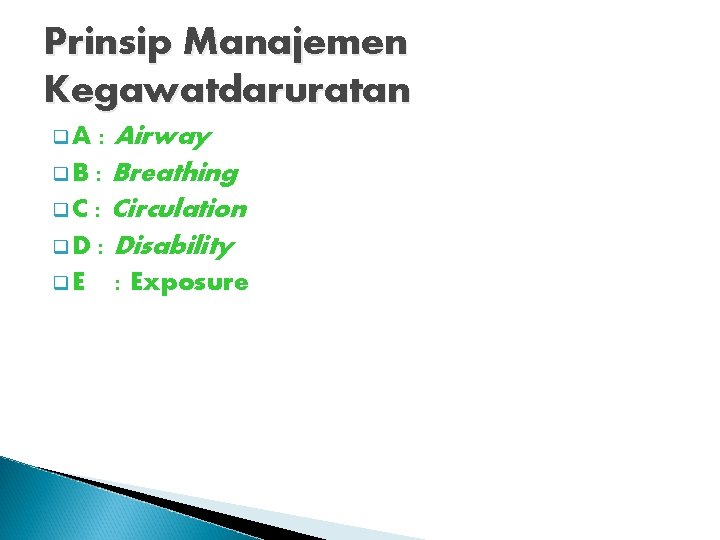 Prinsip Manajemen Kegawatdaruratan

A : Airway
B : Breathing
C : Circulation
D : Disability
E : Exposure